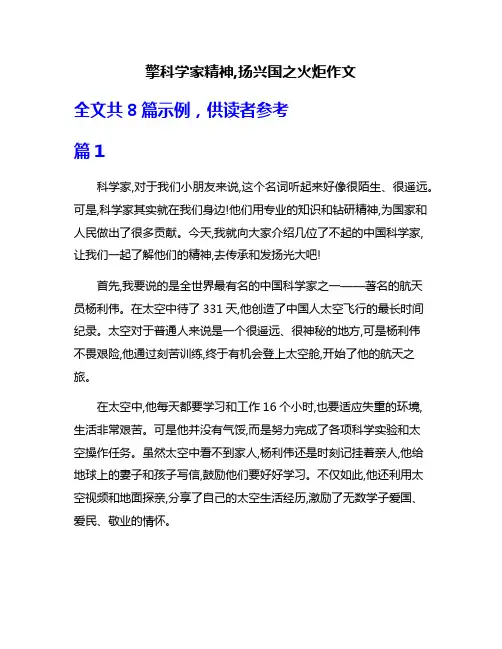 擎科学家精神,扬兴国之火炬作文

全文共 8 篇示例，供读者参考

篇 1

科学家,对于我们小朋友来说,这个名词听起来好像很陌生、很遥远。可是,科学家其实就在我们身边!他们用专业的知识和钻研精神,为国家和人民做出了很多贡献。今天,我就向大家介绍几位了不起的中国科学家,让我们一起了解他们的精神,去传承和发扬光大吧!

首先,我要说的是全世界最有名的中国科学家之一——著名的航天员杨利伟。在太空中待了 331 天,他创造了中国人太空飞行的最长时间纪录。太空对于普通人来说是一个很遥远、很神秘的地方,可是杨利伟不畏艰险,他通过刻苦训练,终于有机会登上太空舱,开始了他的航天之旅。

在太空中,他每天都要学习和工作 16 个小时,也要适应失重的环境,生活非常艰苦。可是他并没有气馁,而是努力完成了各项科学实验和太空操作任务。虽然太空中看不到家人,杨利伟还是时刻记挂着亲人,他给地球上的妻子和孩子写信,鼓励他们要好好学习。不仅如此,他还利用太空视频和地面探亲,分享了自己的太空生活经历,激励了无数学子爱国、爱民、敬业的情怀。